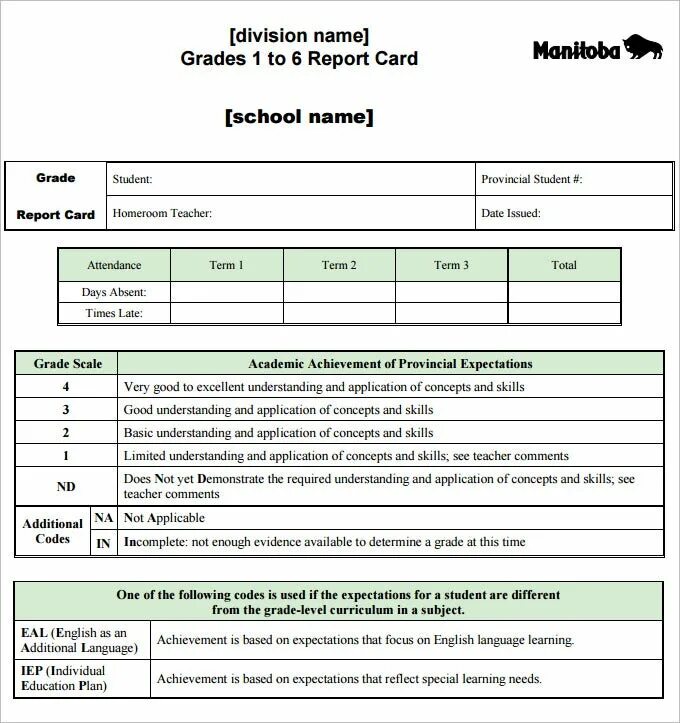 [division name]
Grades 1 to 6 Report Card

Manitoba

[school name]

| Grade Report Card | Student: | Provincial Student #: |
|---|---|---|
| | Homeroom Teacher: | Date Issued: |

| Attendance | Term 1 | Term 2 | Term 3 | Total |
|---|---|---|---|---|
| Days Absent: | | | | |
| Times Late: | | | | |

| Grade Scale | | Academic Achievement of Provincial Expectations |
|---|---|---|
| 4 | | Very good to excellent understanding and application of concepts and skills |
| 3 | | Good understanding and application of concepts and skills |
| 2 | | Basic understanding and application of concepts and skills |
| 1 | | Limited understanding and application of concepts and skills; see teacher comments |
| ND | | Does Not yet Demonstrate the required understanding and application of concepts and skills; see teacher comments |
| Additional Codes | NA | Not Applicable |
| | IN | Incomplete: not enough evidence available to determine a grade at this time |

| One of the following codes is used if the expectations for a student are different from the grade-level curriculum in a subject. | |
|---|---|
| EAL (English as an Additional Language) | Achievement is based on expectations that focus on English language learning. |
| IEP (Individual Education Plan) | Achievement is based on expectations that reflect special learning needs. |